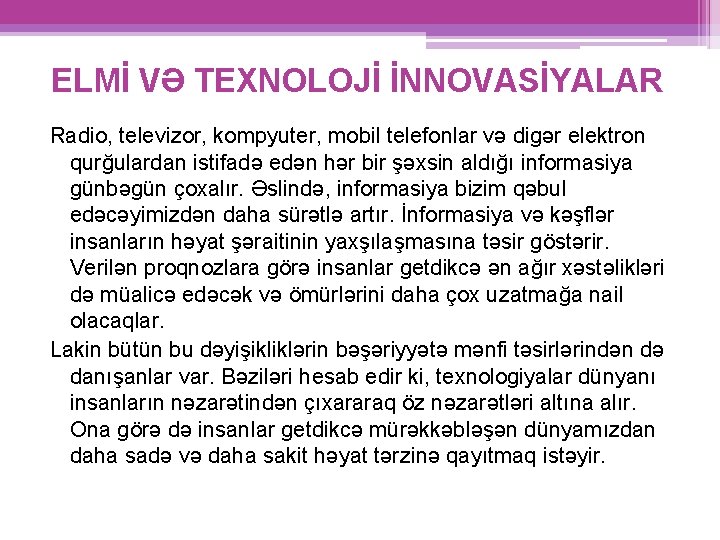 ELMİ VƏ TEXNOLOJİ İNNOVASİYALAR

Radio, televizor, kompyuter, mobil telefonlar və digər elektron qurğulardan istifadə edən hər bir şəxsin aldığı informasiya günbəgün çoxalır. Əslində, informasiya bizim qəbul edəcəyimizdən daha sürətlə artır. İnformasiya və kəşflər insanların həyat şəraitinin yaxşılaşmasına təsir göstərir. Verilən proqnozlara görə insanlar getdikcə ən ağır xəstəlikləri də müalicə edəcək və ömürlərini daha çox uzatmağa nail olacaqlar.

Lakin bütün bu dəyişikliklərin bəşəriyyətə mənfi təsirlərindən də danışanlar var. Bəziləri hesab edir ki, texnologiyalar dünyanı insanların nəzarətindən çıxararaq öz nəzarətləri altına alır. Ona görə də insanlar getdikcə mürəkkəbləşən dünyamızdan daha sadə və daha sakit həyat tərzinə qayıtmaq istəyir.